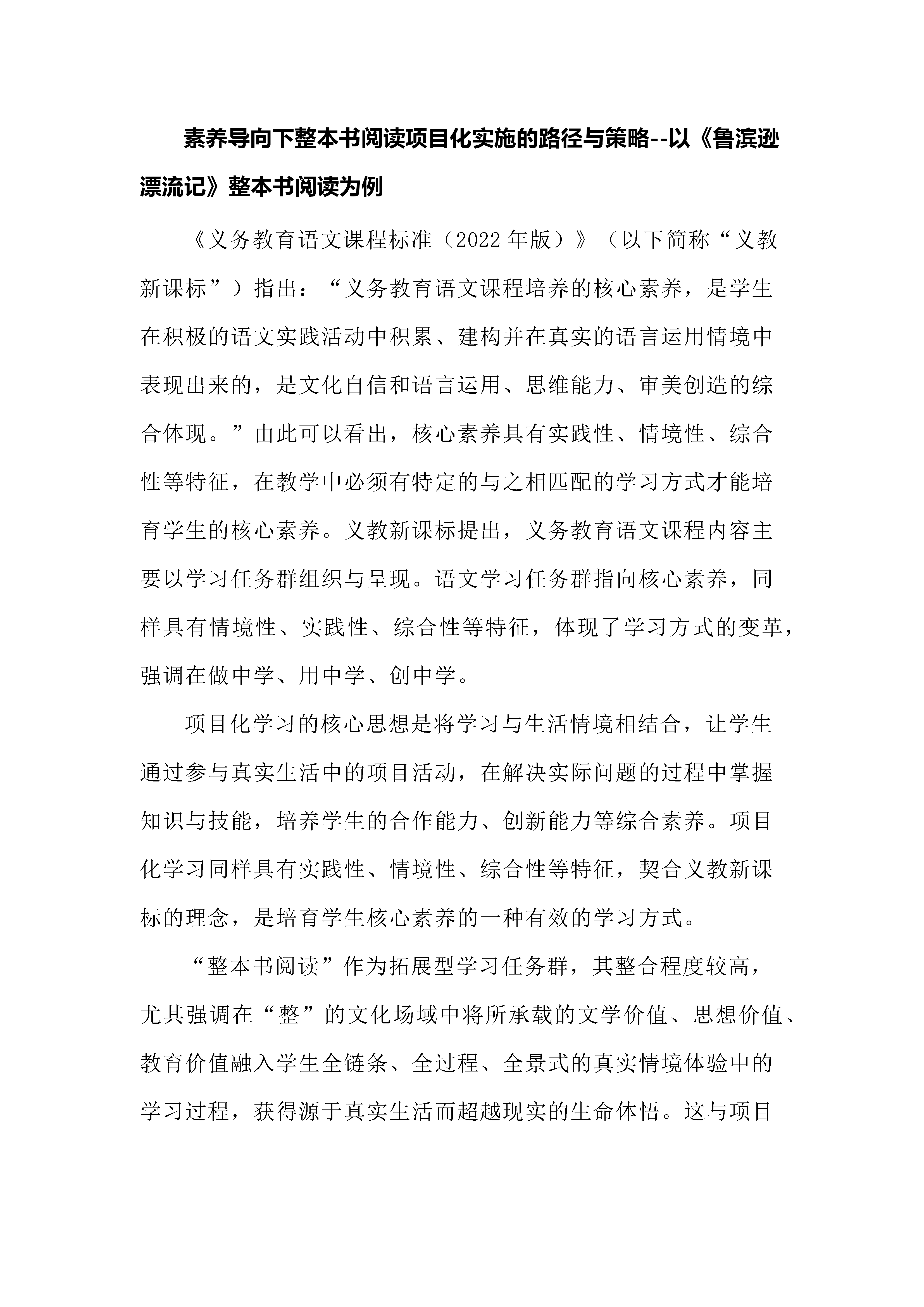 素养导向下整本书阅读项目化实施的路径与策略--以《鲁滨逊漂流记》整本书阅读为例

《义务教育语文课程标准（2022年版）》（以下简称“义教新课标”）指出：“义务教育语文课程培养的核心素养，是学生在积极的语文实践活动中积累、建构并在真实的语言运用情境中表现出来的，是文化自信和语言运用、思维能力、审美创造的综合体现。”由此可以看出，核心素养具有实践性、情境性、综合性等特征，在教学中必须有特定的与之相匹配的学习方式才能培育学生的核心素养。义教新课标提出，义务教育语文课程内容主要以学习任务群组织与呈现。语文学习任务群指向核心素养，同样具有情境性、实践性、综合性等特征，体现了学习方式的变革，强调在做中学、用中学、创中学。

项目化学习的核心思想是将学习与生活情境相结合，让学生通过参与真实生活中的项目活动，在解决实际问题的过程中掌握知识与技能，培养学生的合作能力、创新能力等综合素养。项目化学习同样具有实践性、情境性、综合性等特征，契合义教新课标的理念，是培育学生核心素养的一种有效的学习方式。

“整本书阅读”作为拓展型学习任务群，其整合程度较高，尤其强调在“整”的文化场域中将所承载的文学价值、思想价值、教育价值融入学生全链条、全过程、全景式的真实情境体验中的学习过程，获得源于真实生活而超越现实的生命体悟。这与项目